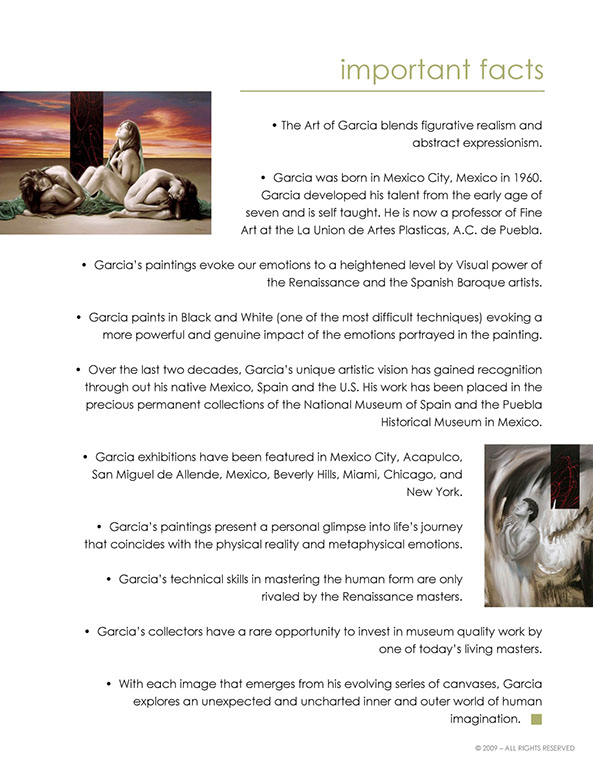 important facts

• The Art of Garcia blends figurative realism and abstract expressionism.

• Garcia was born in Mexico City, Mexico in 1960. Garcia developed his talent from the early age of seven and is self taught. He is now a professor of Fine Art at the La Union de Artes Plasticas, A.C. de Puebla.

• Garcia's paintings evoke our emotions to a heightened level by Visual power of the Renaissance and the Spanish Baroque artists.

• Garcia paints in Black and White (one of the most difficult techniques) evoking a more powerful and genuine impact of the emotions portrayed in the painting.

• Over the last two decades, Garcia's unique artistic vision has gained recognition through out his native Mexico, Spain and the U.S. His work has been placed in the precious permanent collections of the National Museum of Spain and the Puebla Historical Museum in Mexico.

• Garcia exhibitions have been featured in Mexico City, Acapulco, San Miguel de Allende, Mexico, Beverly Hills, Miami, Chicago, and New York.

• Garcia's paintings present a personal glimpse into life's journey that coincides with the physical reality and metaphysical emotions.

• Garcia's technical skills in mastering the human form are only rivaled by the Renaissance masters.

• Garcia's collectors have a rare opportunity to invest in museum quality work by one of today's living masters.

• With each image that emerges from his evolving series of canvases, Garcia explores an unexpected and uncharted inner and outer world of human imagination.

© 2009 – ALL RIGHTS RESERVED